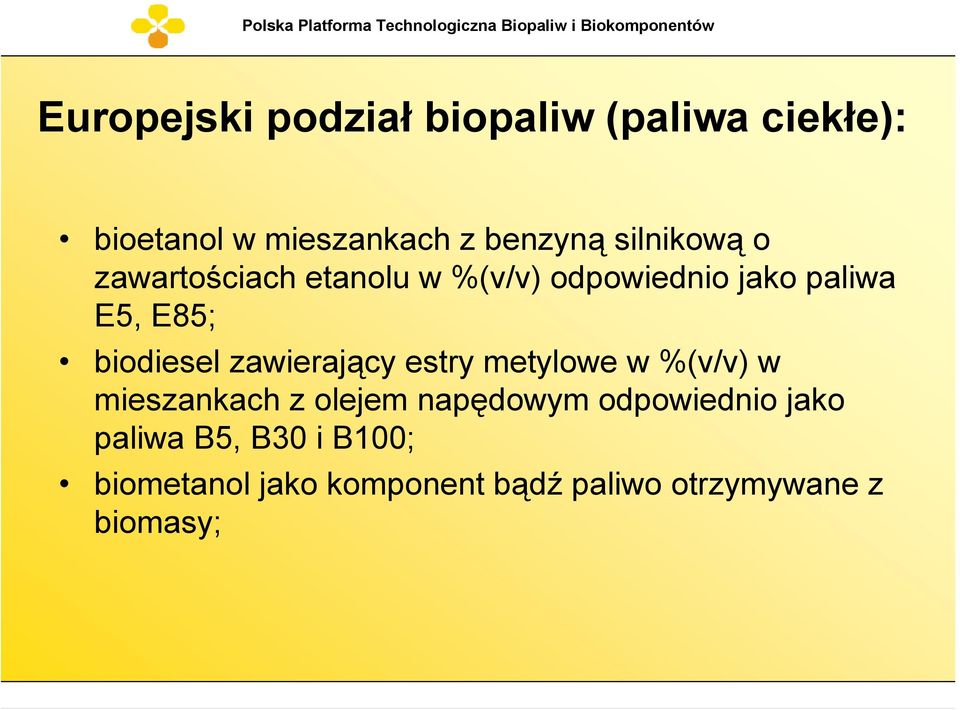 Polska Platforma Technologiczna Biopaliw i Biokomponentów

Europejski podział biopaliw (paliwa ciekłe):

• bioetanol w mieszankach z benzyną silnikową o zawartościach etanolu w %(v/v) odpowiednio jako paliwa E5, E85;
• biodiesel zawierający estry metylowe w %(v/v) w mieszankach z olejem napędowym odpowiednio jako paliwa B5, B30 i B100;
• biometanol jako komponent bądź paliwo otrzymywane z biomasy;